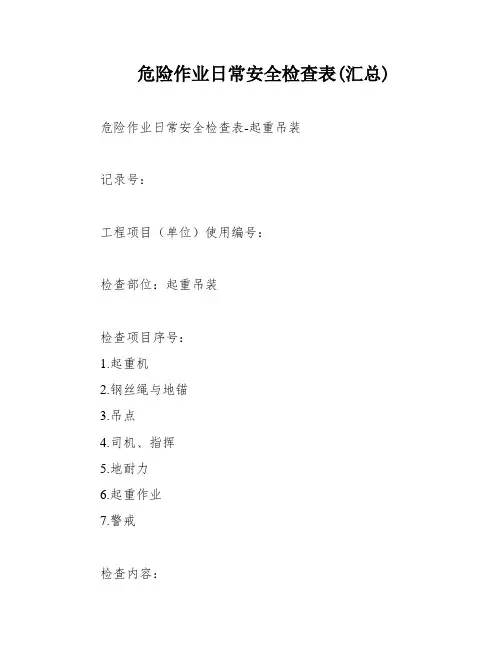 危险作业日常安全检查表(汇总)

危险作业日常安全检查表-起重吊装

记录号:

工程项目（单位）使用编号:

检查部位:起重吊装

检查项目序号:

1.起重机

2.钢丝绳与地锚

3.吊点

4.司机、指挥

5.地耐力

6.起重作业

7.警戒

检查内容: